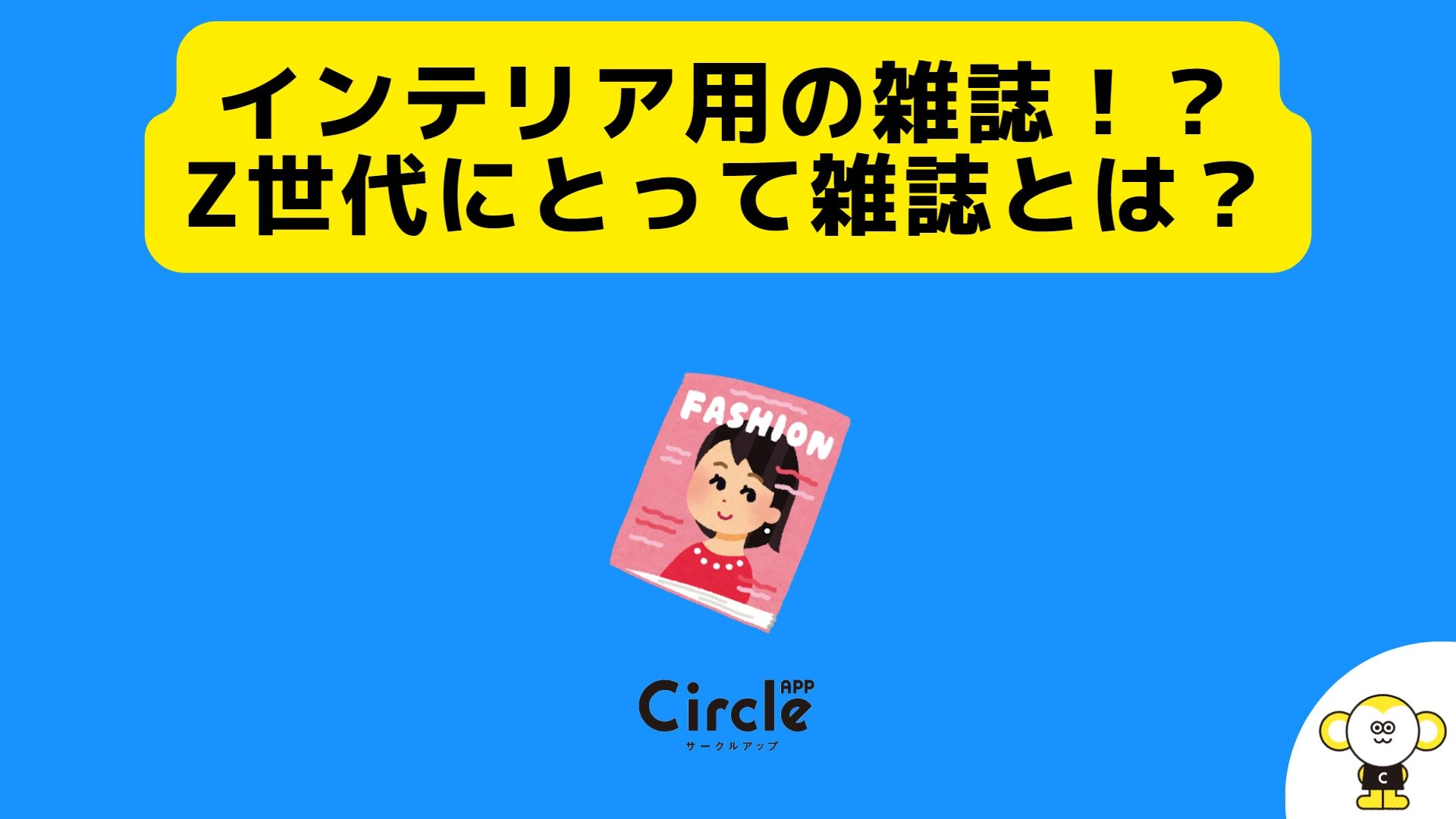 インテリア用の雑誌！？
Z世代にとって雑誌とは？

FASHION

Circle APP
サークルアップ

C